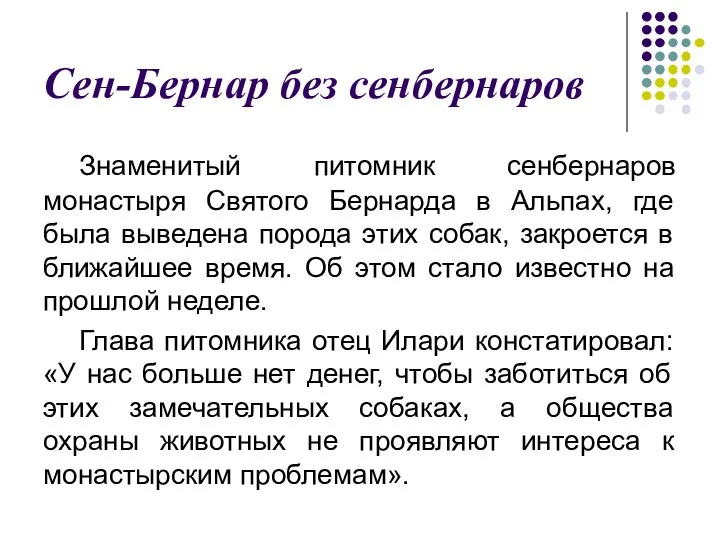 Сен-Бернар без сенбернаров

Знаменитый питомник сенбернаров монастыря Святого Бернарда в Альпах, где была выведена порода этих собак, закроется в ближайшее время. Об этом стало известно на прошлой неделе.

Глава питомника отец Илари констатировал: «У нас больше нет денег, чтобы заботиться об этих замечательных собаках, а общества охраны животных не проявляют интереса к монастырским проблемам».